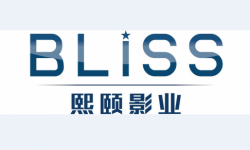 BLISS
熙颐影业